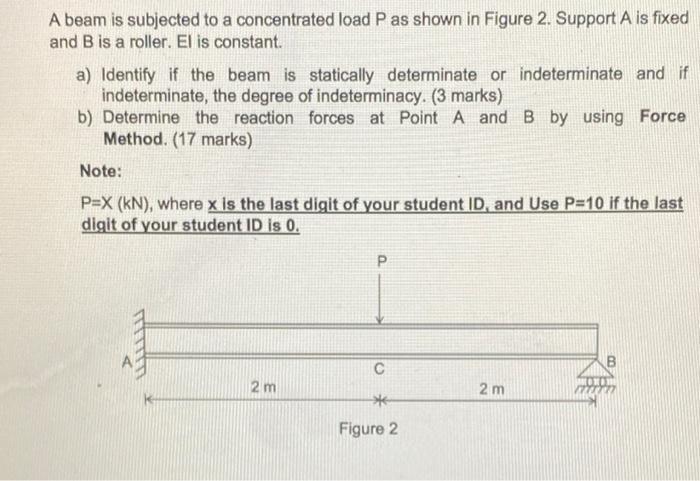 A beam is subjected to a concentrated load P as shown in Figure 2. Support A is fixed and B is a roller. EI is constant.

a) Identify if the beam is statically determinate or indeterminate and if indeterminate, the degree of indeterminacy. (3 marks)
b) Determine the reaction forces at Point A and B by using Force Method. (17 marks)

Note:

P=X (kN), where x is the last digit of your student ID, and Use P=10 if the last digit of your student ID is 0.

P

A

C

B

2 m

2 m

Figure 2